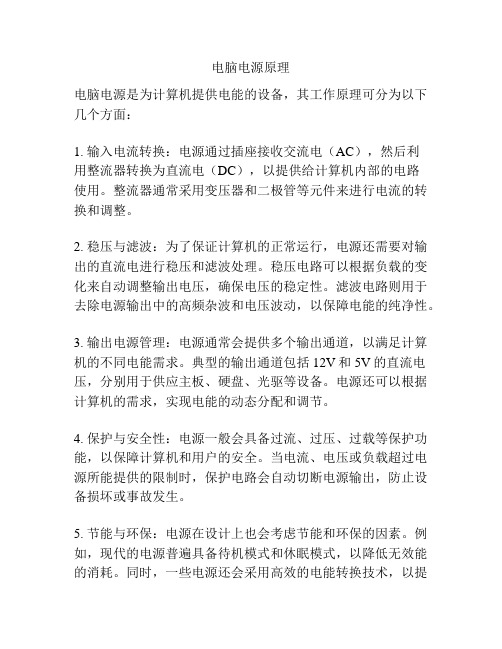 电脑电源原理

电脑电源是为计算机提供电能的设备，其工作原理可分为以下几个方面：

1. 输入电流转换：电源通过插座接收交流电（AC），然后利用整流器转换为直流电（DC），以提供给计算机内部的电路使用。整流器通常采用变压器和二极管等元件来进行电流的转换和调整。

2. 稳压与滤波：为了保证计算机的正常运行，电源还需要对输出的直流电进行稳压和滤波处理。稳压电路可以根据负载的变化来自动调整输出电压，确保电压的稳定性。滤波电路则用于去除电源输出中的高频杂波和电压波动，以保障电能的纯净性。

3. 输出电源管理：电源通常会提供多个输出通道，以满足计算机的不同电能需求。典型的输出通道包括 12V 和 5V 的直流电压，分别用于供应主板、硬盘、光驱等设备。电源还可以根据计算机的需求，实现电能的动态分配和调节。

4. 保护与安全性：电源一般会具备过流、过压、过载等保护功能，以保障计算机和用户的安全。当电流、电压或负载超过电源所能提供的限制时，保护电路会自动切断电源输出，防止设备损坏或事故发生。

5. 节能与环保：电源在设计上也会考虑节能和环保的因素。例如，现代的电源普遍具备待机模式和休眠模式，以降低无效能的消耗。同时，一些电源还会采用高效的电能转换技术，以提